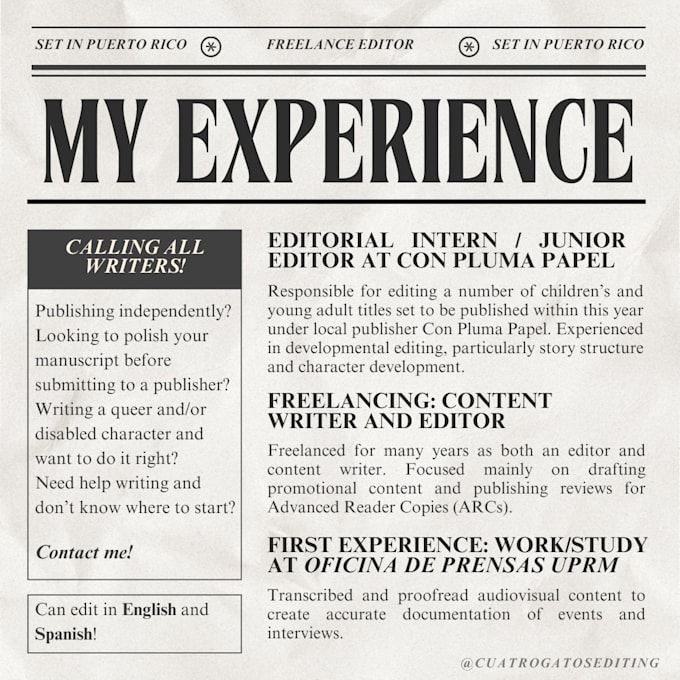 SET IN PUERTO RICO FREELANCE EDITOR SET IN PUERTO RICO

MY EXPERIENCE

CALLING ALL WRITERS!

Publishing independently? Looking to polish your manuscript before submitting to a publisher? Writing a queer and/or disabled character and want to do it right? Need help writing and don't know where to start?

Contact me!

Can edit in English and Spanish!

EDITORIAL INTERN / JUNIOR EDITOR AT CON PLUMA PAPEL

Responsible for editing a number of children's and young adult titles set to be published within this year under local publisher Con Pluma Papel. Experienced in developmental editing, particularly story structure and character development.

FREELANCING: CONTENT WRITER AND EDITOR

Freelanced for many years as both an editor and content writer. Focused mainly on drafting promotional content and publishing reviews for Advanced Reader Copies (ARCs).

FIRST EXPERIENCE: WORK/STUDY AT OFICINA DE PRENSAS UPRM

Transcribed and proofread audiovisual content to create accurate documentation of events and interviews.

@CUATROGATOSEDITING